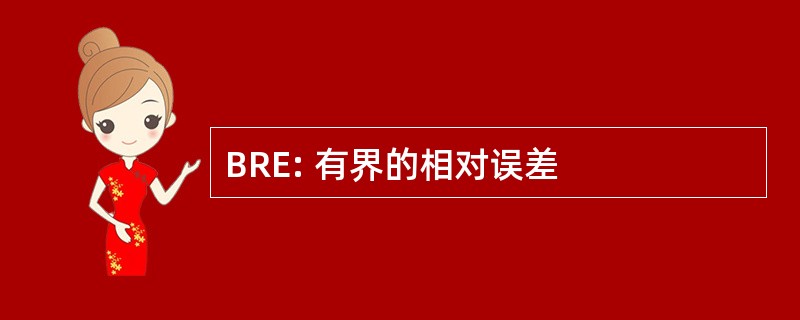 BRE: 有界的相对误差